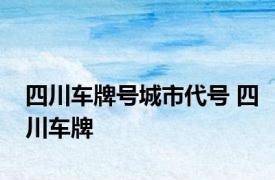 四川车牌号城市代号 四川车牌